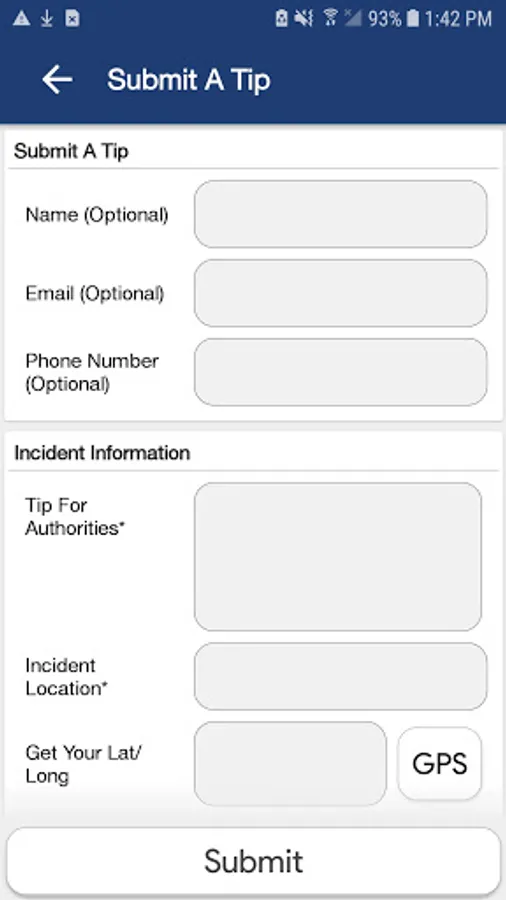 93% 1:42 PM

Submit A Tip

Submit A Tip

Name (Optional)

Email (Optional)

Phone Number (Optional)

Incident Information

Tip For Authorities*

Incident Location*

Get Your Lat/ Long

GPS

Submit